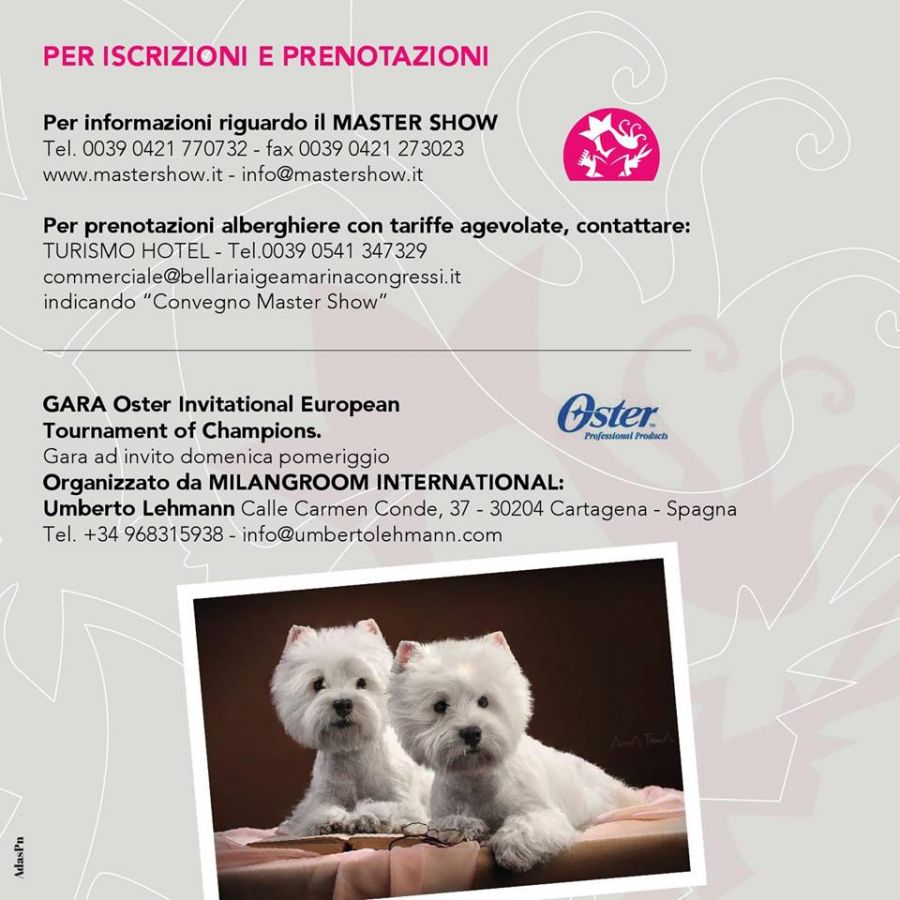 PER ISCRIZIONI E PRENOTAZIONI

Per informazioni riguardo il MASTER SHOW
Tel. 0039 0421 770732 - fax 0039 0421 273023
www.mastershow.it - info@mastershow.it

Per prenotazioni alberghiere con tariffe agevolate, contattare:
TURISMO HOTEL - Tel.0039 0541 347329
commerciale@bellariaigeamarinacongressi.it
indicando "Convegno Master Show"

GARA Oster Invitational European Tournament of Champions.
Gara ad invito domenica pomeriggio
Organizzato da MILANGROOM INTERNATIONAL:
Umberto Lehmann Calle Carmen Conde, 37 - 30204 Cartagena - Spagna
Tel. +34 968315938 - info@umbertolehmann.com

Oster
Professional Products

AdasPn